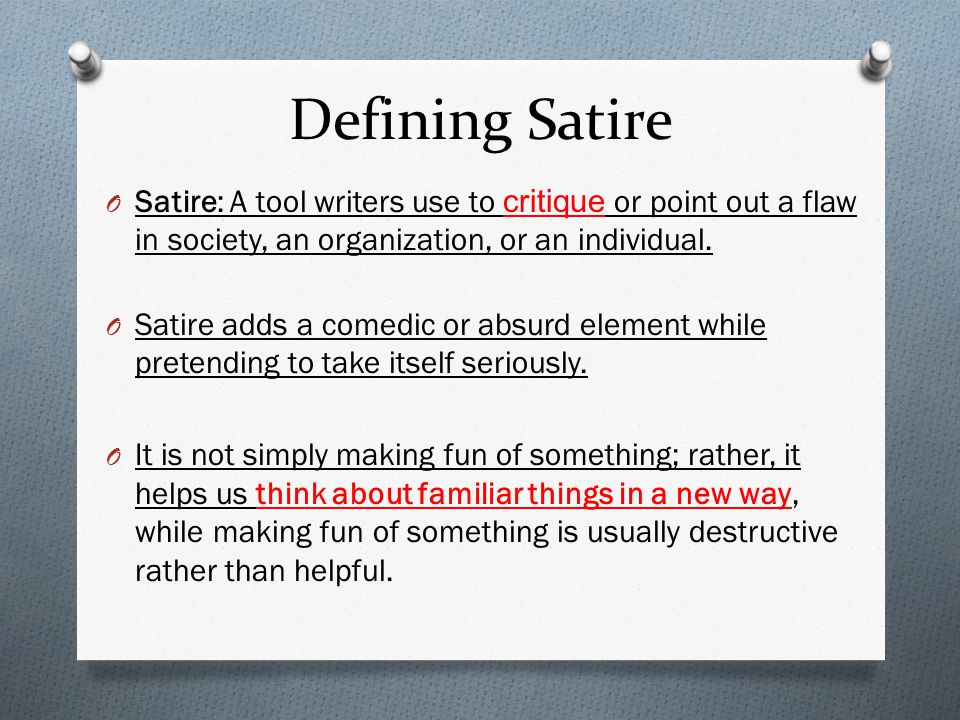 Defining Satire

O Satire: A tool writers use to critique or point out a flaw in society, an organization, or an individual.

O Satire adds a comedic or absurd element while pretending to take itself seriously.

O It is not simply making fun of something; rather, it helps us think about familiar things in a new way, while making fun of something is usually destructive rather than helpful.